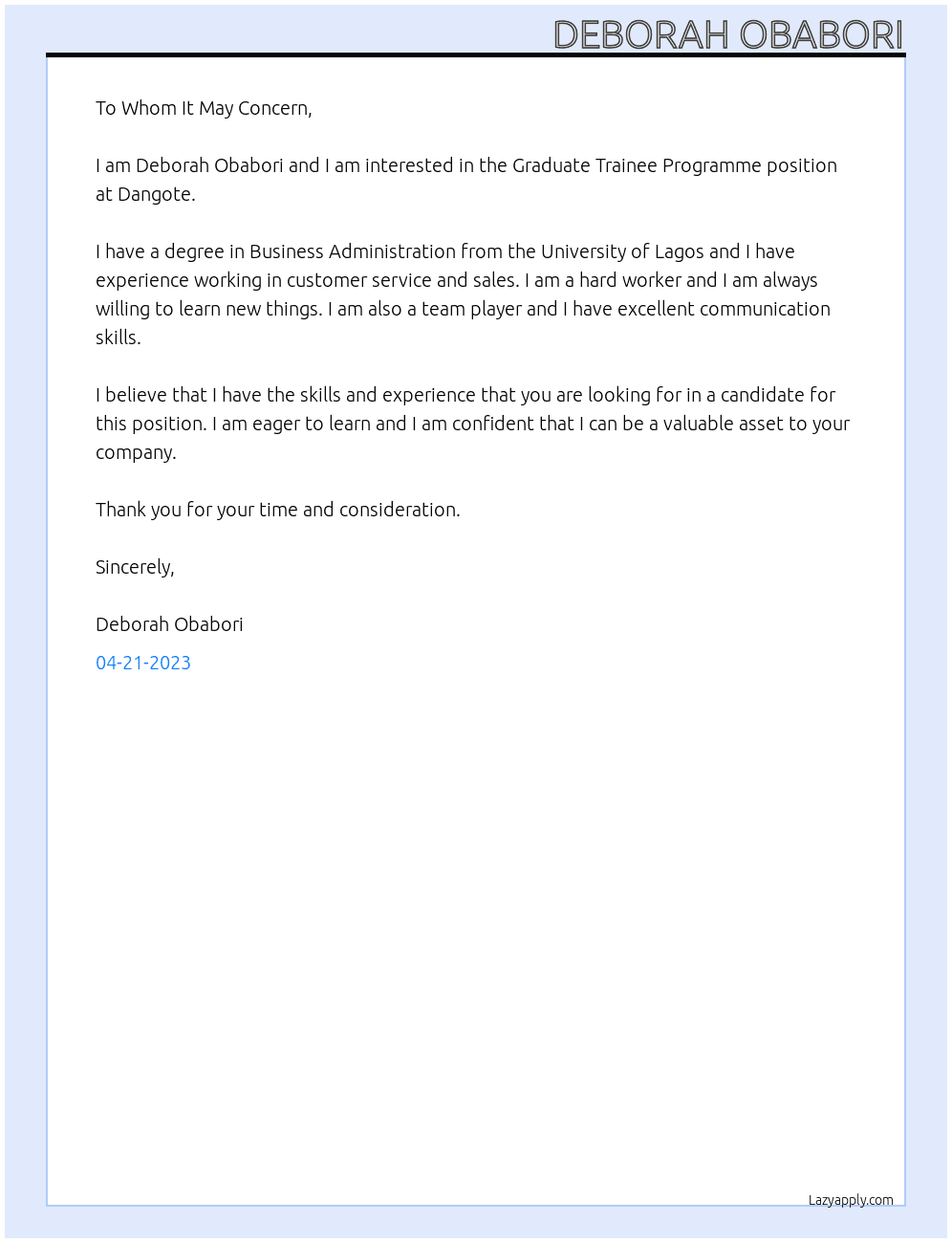 DEBORAH OBABORI

To Whom It May Concern,

I am Deborah Obabori and I am interested in the Graduate Trainee Programme position at Dangote.

I have a degree in Business Administration from the University of Lagos and I have experience working in customer service and sales. I am a hard worker and I am always willing to learn new things. I am also a team player and I have excellent communication skills.

I believe that I have the skills and experience that you are looking for in a candidate for this position. I am eager to learn and I am confident that I can be a valuable asset to your company.

Thank you for your time and consideration.

Sincerely,

Deborah Obabori

04-21-2023

Lazyapply.com